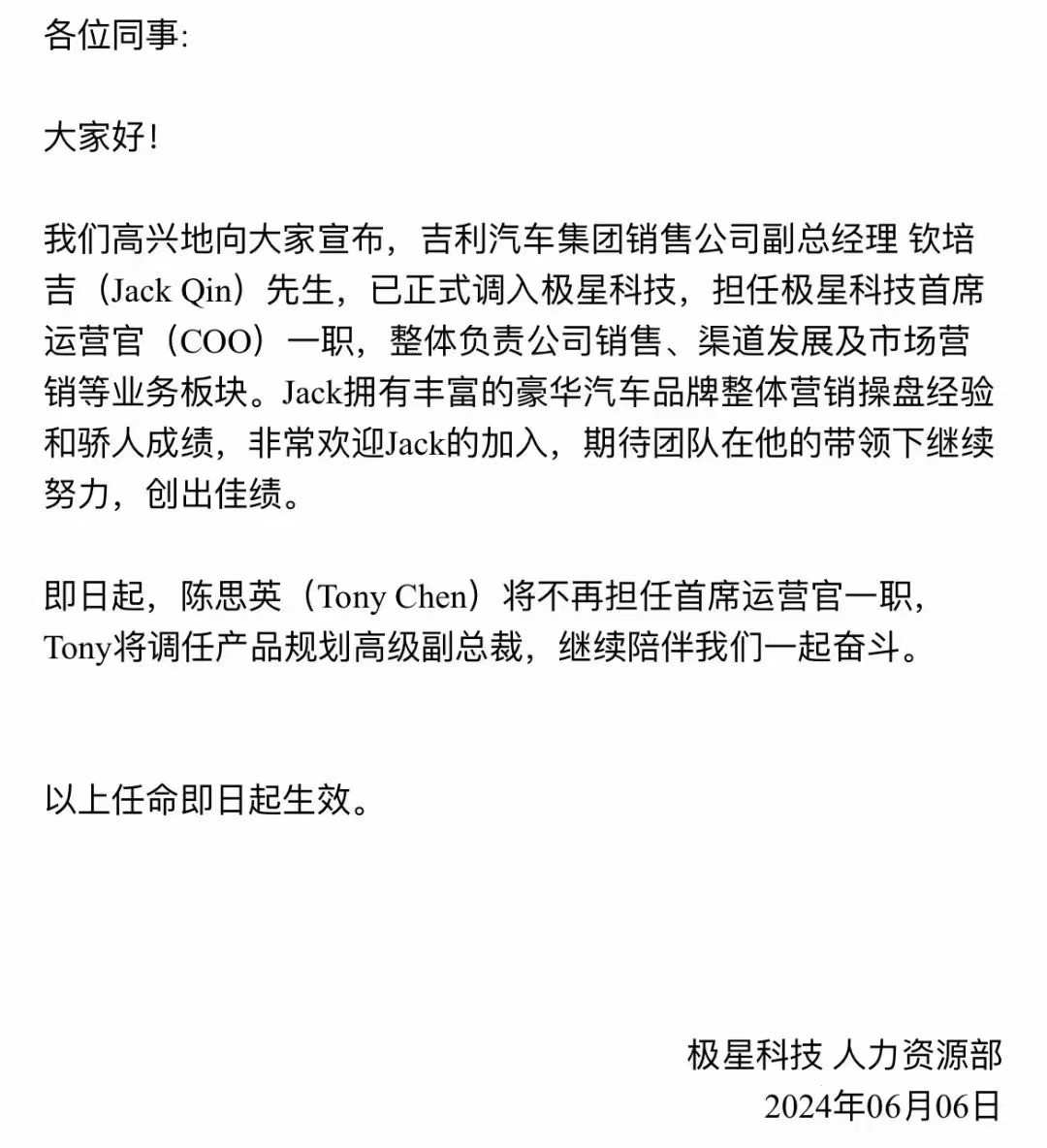 各位同事:

大家好!

我们高兴地向大家宣布，吉利汽车集团销售公司副总经理 钦培吉（Jack Qin）先生，已正式调入极星科技，担任极星科技首席运营官（COO）一职，整体负责公司销售、渠道发展及市场营销等业务板块。Jack拥有丰富的豪华汽车品牌整体营销操盘经验和骄人成绩，非常欢迎Jack的加入，期待团队在他的带领下继续努力，创出佳绩。

即日起，陈思英（Tony Chen）将不再担任首席运营官一职，Tony将调任产品规划高级副总裁，继续陪伴我们一起奋斗。

以上任命即日起生效。

极星科技 人力资源部
2024年06月06日